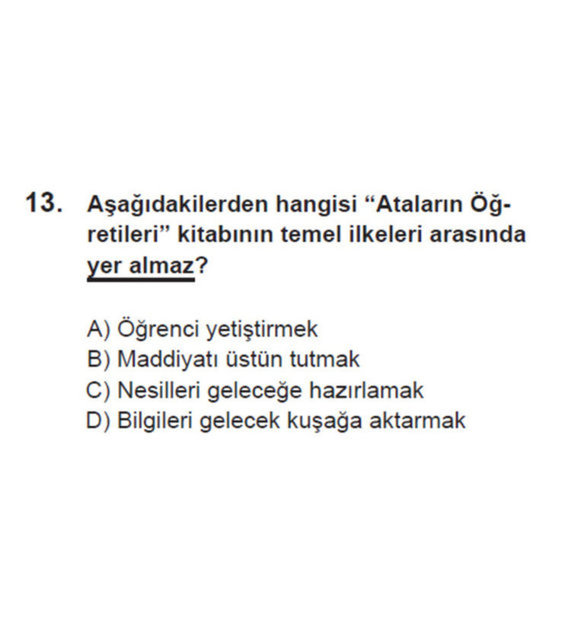 13. Aşağıdakilerden hangisi “Ataların Öğretileri” kitabının temel ilkeleri arasında yer almaz?

A) Öğrenci yetiştirmek
B) Maddiyatı üstün tutmak
C) Nesilleri geleceğe hazırlamak
D) Bilgileri gelecek kuşağa aktarmak